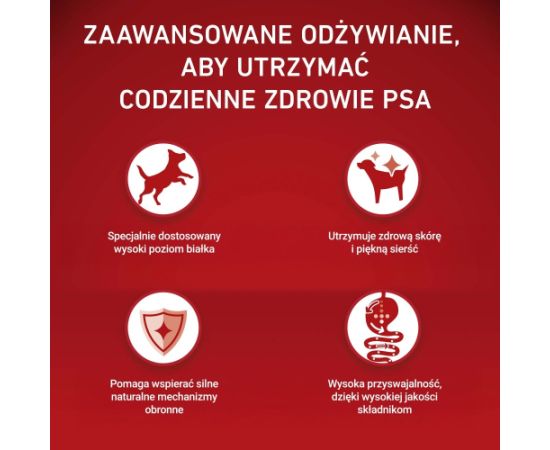 ZAAWANSOWANE ODŻYWIANIE, ABY UTRZYMAĆ CODZIENNE ZDROWIE PSA

Specjalnie dostosowany wysoki poziom białka

Utrzymuje zdrową skórę i piękną sierść

Pomaga wspierać silne naturalne mechanizmy obronne

Wysoka przyswajalność, dzięki wysokiej jakości składnikom